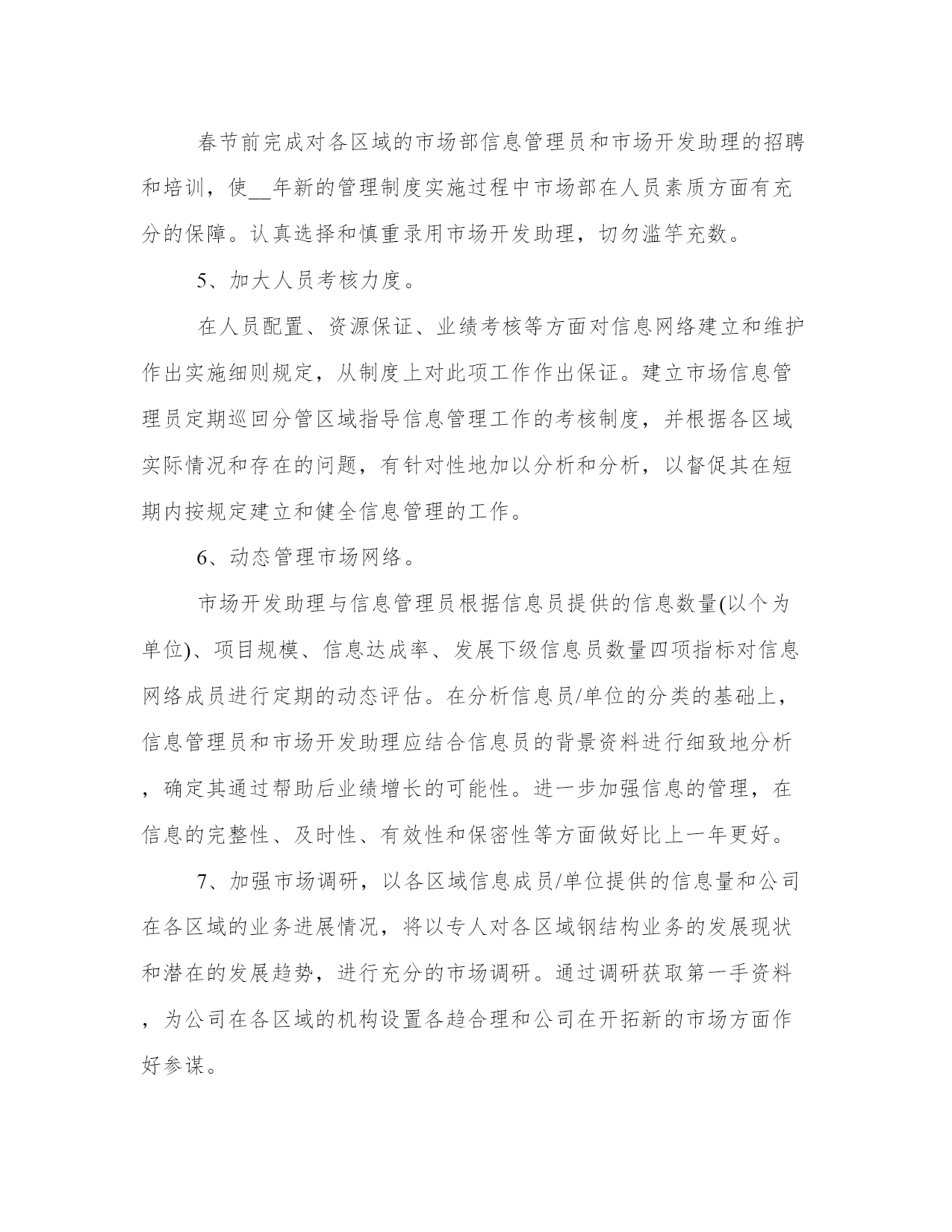 春节前完成对各区域的市场部信息管理员和市场开发助理的招聘和培训，使__年新的管理制度实施过程中市场部在人员素质方面有充分的保障。认真选择和慎重录用市场开发助理，切勿滥竽充数。

5、加大人员考核力度。

在人员配置、资源保证、业绩考核等方面对信息网络建立和维护作出实施细则规定，从制度上对此项工作作出保证。建立市场信息管理员定期巡回分管区域指导信息管理工作的考核制度，并根据各区域实际情况和存在的问题，有针对性地加以分析和分析，以督促其在短期内按规定建立和健全信息管理的工作。

6、动态管理市场网络。

市场开发助理与信息管理员根据信息员提供的信息数量(以个为单位)、项目规模、信息达成率、发展下级信息员数量四项指标对信息网络成员进行定期的动态评估。在分析信息员/单位的分类的基础上，信息管理员和市场开发助理应结合信息员的背景资料进行细致地分析，确定其通过帮助后业绩增长的可能性。进一步加强信息的管理，在信息的完整性、及时性、有效性和保密性等方面做好比上一年更好。

7、加强市场调研，以各区域信息成员/单位提供的信息量和公司在各区域的业务进展情况，将以专人对各区域钢结构业务的发展现状和潜在的发展趋势，进行充分的市场调研。通过调研获取第一手资料，为公司在各区域的机构设置各趋合理和公司在开拓新的市场方面作好参谋。